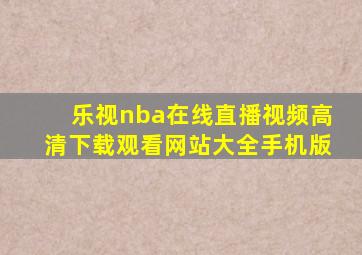 乐视nba在线直播视频高清下载观看网站大全手机版